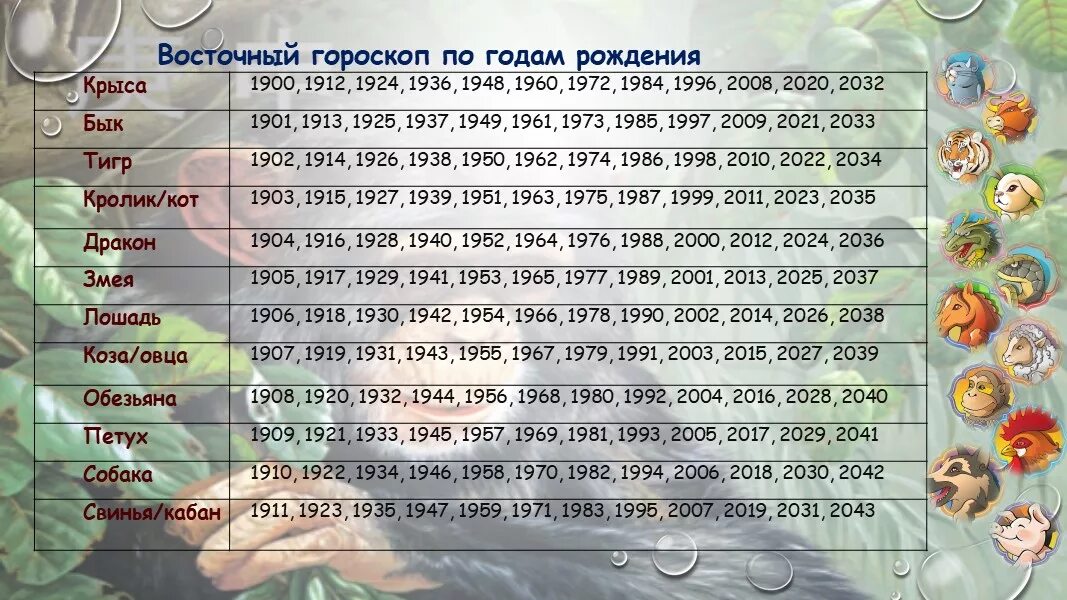 Восточный гороскоп по годам рождения

| | |
|---|---|
| Крыса | 1900, 1912, 1924, 1936, 1948, 1960, 1972, 1984, 1996, 2008, 2020, 2032 |
| Бык | 1901, 1913, 1925, 1937, 1949, 1961, 1973, 1985, 1997, 2009, 2021, 2033 |
| Тигр | 1902, 1914, 1926, 1938, 1950, 1962, 1974, 1986, 1998, 2010, 2022, 2034 |
| Кролик/кот | 1903, 1915, 1927, 1939, 1951, 1963, 1975, 1987, 1999, 2011, 2023, 2035 |
| Дракон | 1904, 1916, 1928, 1940, 1952, 1964, 1976, 1988, 2000, 2012, 2024, 2036 |
| Змея | 1905, 1917, 1929, 1941, 1953, 1965, 1977, 1989, 2001, 2013, 2025, 2037 |
| Лошадь | 1906, 1918, 1930, 1942, 1954, 1966, 1978, 1990, 2002, 2014, 2026, 2038 |
| Коза/овца | 1907, 1919, 1931, 1943, 1955, 1967, 1979, 1991, 2003, 2015, 2027, 2039 |
| Обезьяна | 1908, 1920, 1932, 1944, 1956, 1968, 1980, 1992, 2004, 2016, 2028, 2040 |
| Петух | 1909, 1921, 1933, 1945, 1957, 1969, 1981, 1993, 2005, 2017, 2029, 2041 |
| Собака | 1910, 1922, 1934, 1946, 1958, 1970, 1982, 1994, 2006, 2018, 2030, 2042 |
| Свинья/кабан | 1911, 1923, 1935, 1947, 1959, 1971, 1983, 1995, 2007, 2019, 2031, 2043 |